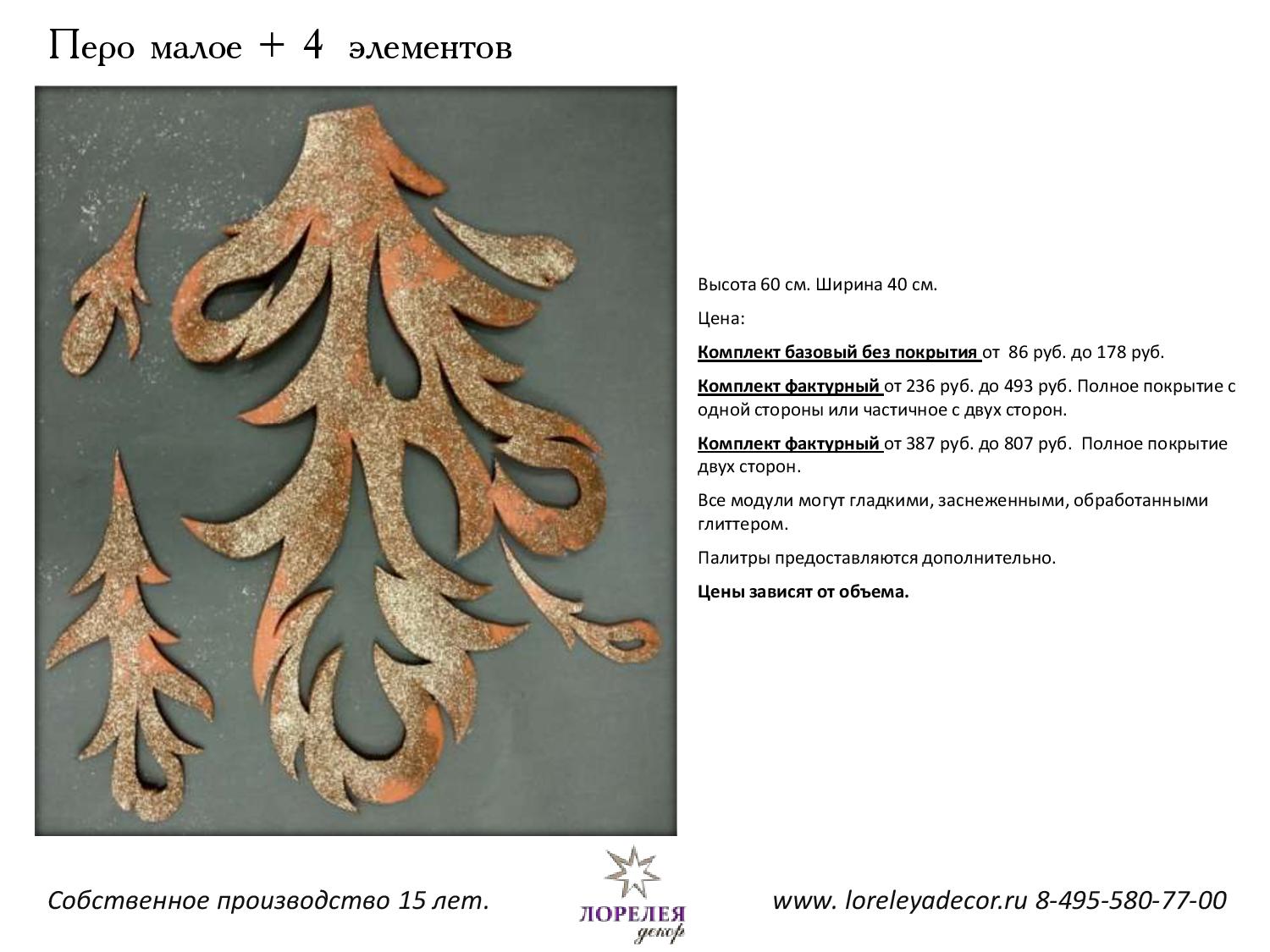 Перо малое + 4 элементов

Высота 60 см. Ширина 40 см.

Цена:

Комплект базовый без покрытия от 86 руб. до 178 руб.

Комплект фактурный от 236 руб. до 493 руб. Полное покрытие с одной стороны или частичное с двух сторон.

Комплект фактурный от 387 руб. до 807 руб. Полное покрытие двух сторон.

Все модули могут гладкими, заснеженными, обработанными глиттером.

Палитры предоставляются дополнительно.

Цены зависят от объема.

Собственное производство 15 лет.

ЛОРЕЛЕЯ декор

www. loreleyadecor.ru 8-495-580-77-00